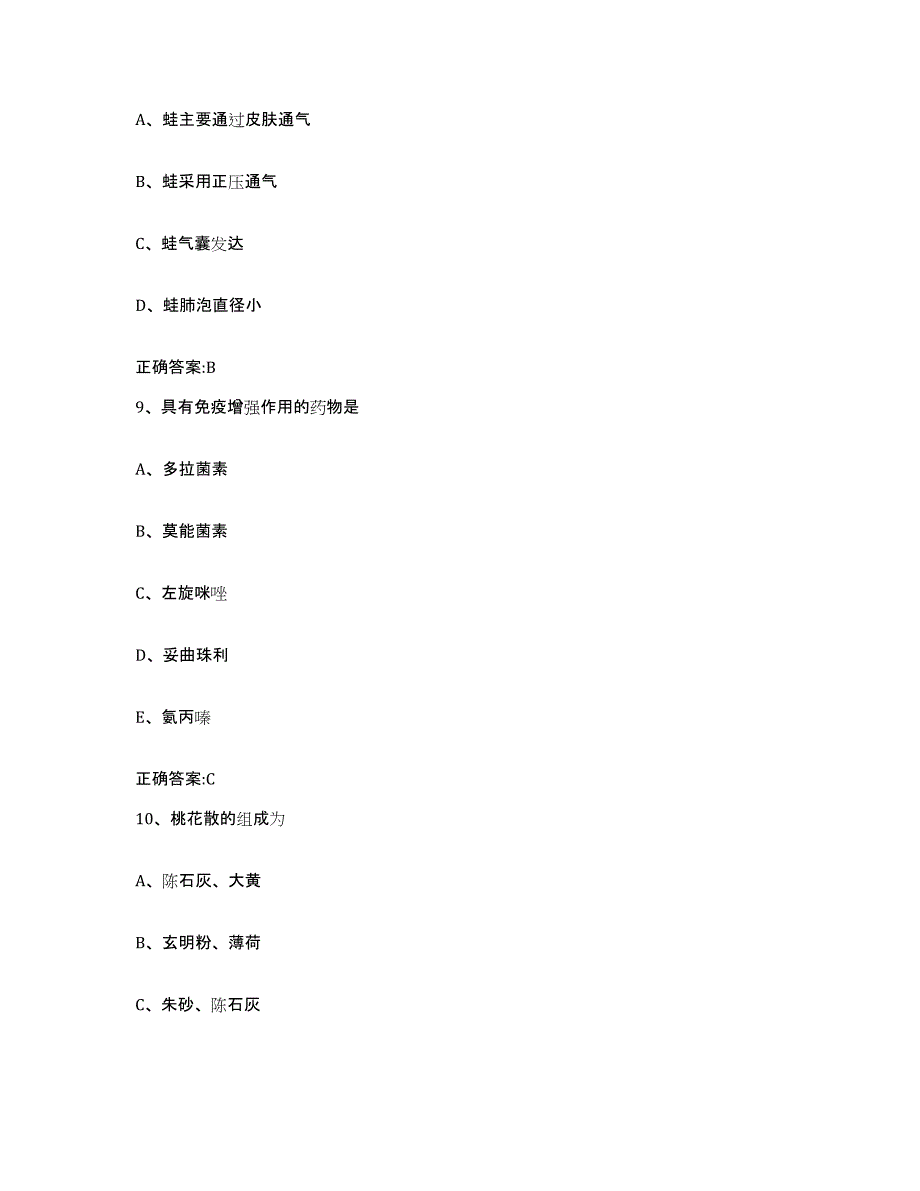 A、蛙主要通过皮肤通气

B、蛙采用正压通气

C、蛙气囊发达

D、蛙肺泡直径小

正确答案:B

9、具有免疫增强作用的药物是

A、多拉菌素

B、莫能菌素

C、左旋咪唑

D、妥曲珠利

E、氨丙嗪

正确答案:C

10、桃花散的组成为

A、陈石灰、大黄

B、玄明粉、薄荷

C、朱砂、陈石灰